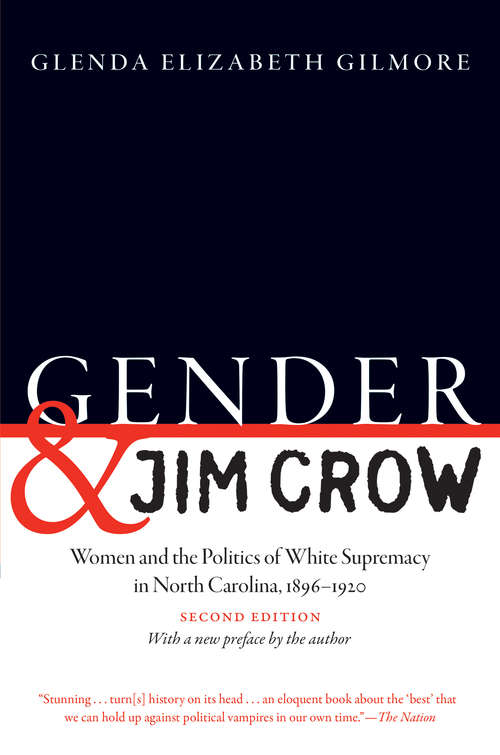 GLENDA ELIZABETH GILMORE

GENDER
& JIM CROW

Women and the Politics of White Supremacy in North Carolina, 1896–1920

SECOND EDITION
With a new preface by the author

"Stunning . . . turn[s] history on its head . . . an eloquent book about the 'best' that we can hold up against political vampires in our own time."—The Nation